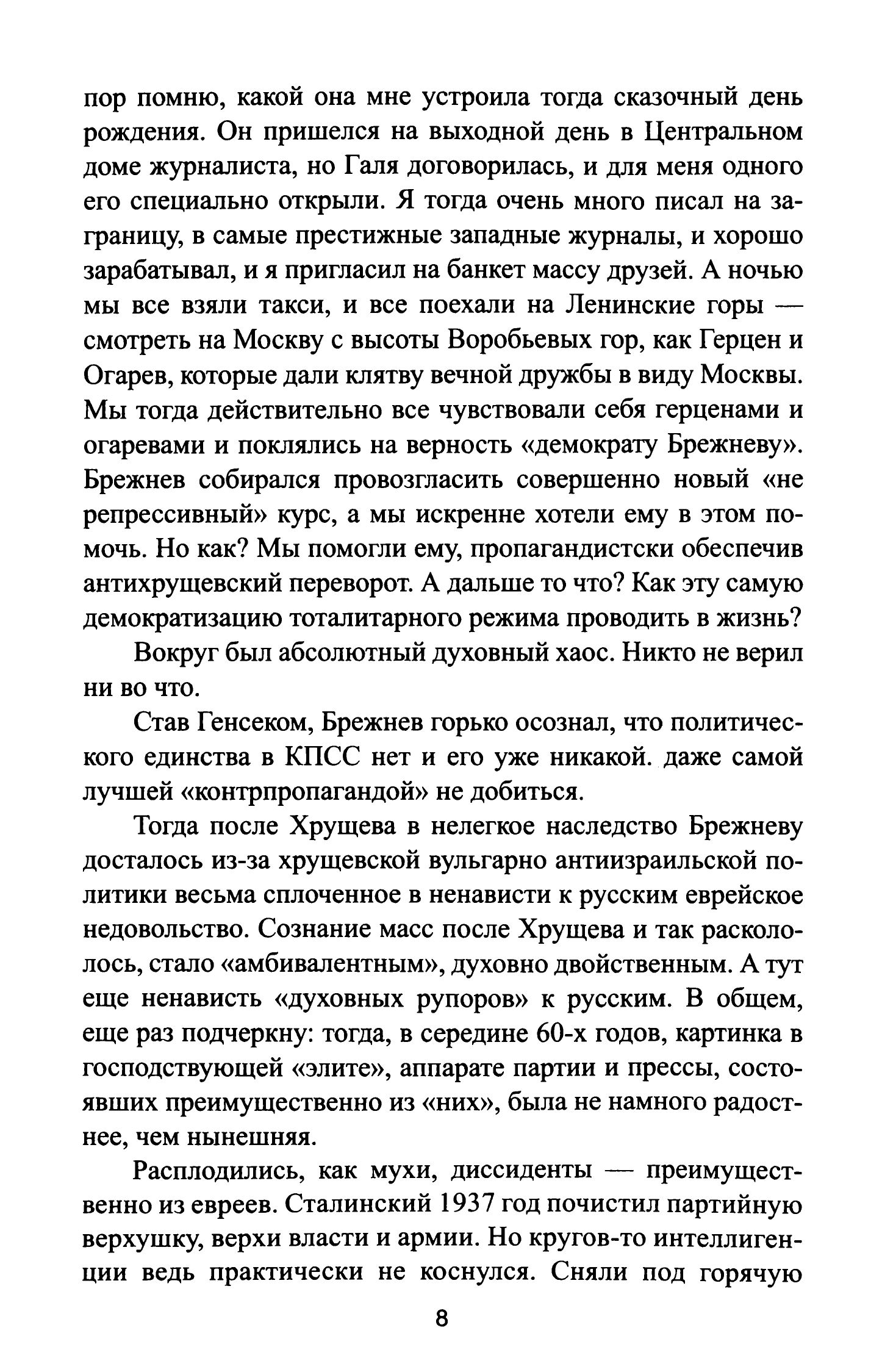 пор помню, какой она мне устроила тогда сказочный день рождения. Он пришелся на выходной день в Центральном доме журналиста, но Галя договорилась, и для меня одного его специально открыли. Я тогда очень много писал на заграницу, в самые престижные западные журналы, и хорошо зарабатывал, и я пригласил на банкет массу друзей. А ночью мы все взяли такси, и все поехали на Ленинские горы — смотреть на Москву с высоты Воробьевых гор, как Герцен и Огарев, которые дали клятву вечной дружбы в виду Москвы. Мы тогда действительно все чувствовали себя герценами и огаревами и поклялись на верность «демократу Брежневу». Брежнев собирался провозгласить совершенно новый «не репрессивный» курс, а мы искренне хотели ему в этом помочь. Но как? Мы помогли ему, пропагандистски обеспечив антихрущевский переворот. А дальше то что? Как эту самую демократизацию тоталитарного режима проводить в жизнь?

Вокруг был абсолютный духовный хаос. Никто не верил ни во что.

Став Генсеком, Брежнев горько осознал, что политического единства в КПСС нет и его уже никакой. даже самой лучшей «контрпропагандой» не добиться.

Тогда после Хрущева в нелегкое наследство Брежневу досталось из-за хрущевской вульгарно антиизраильской политики весьма сплоченное в ненависти к русским еврейское недовольство. Сознание масс после Хрущева и так раскололось, стало «амбивалентным», духовно двойственным. А тут еще ненависть «духовных рупоров» к русским. В общем, еще раз подчеркну: тогда, в середине 60-х годов, картинка в господствующей «элите», аппарате партии и прессы, состоявших преимущественно из «них», была не намного радостнее, чем нынешняя.

Расплодились, как мухи, диссиденты — преимущественно из евреев. Сталинский 1937 год почистил партийную верхушку, верхи власти и армии. Но кругов-то интеллигенции ведь практически не коснулся. Сняли под горячую

8